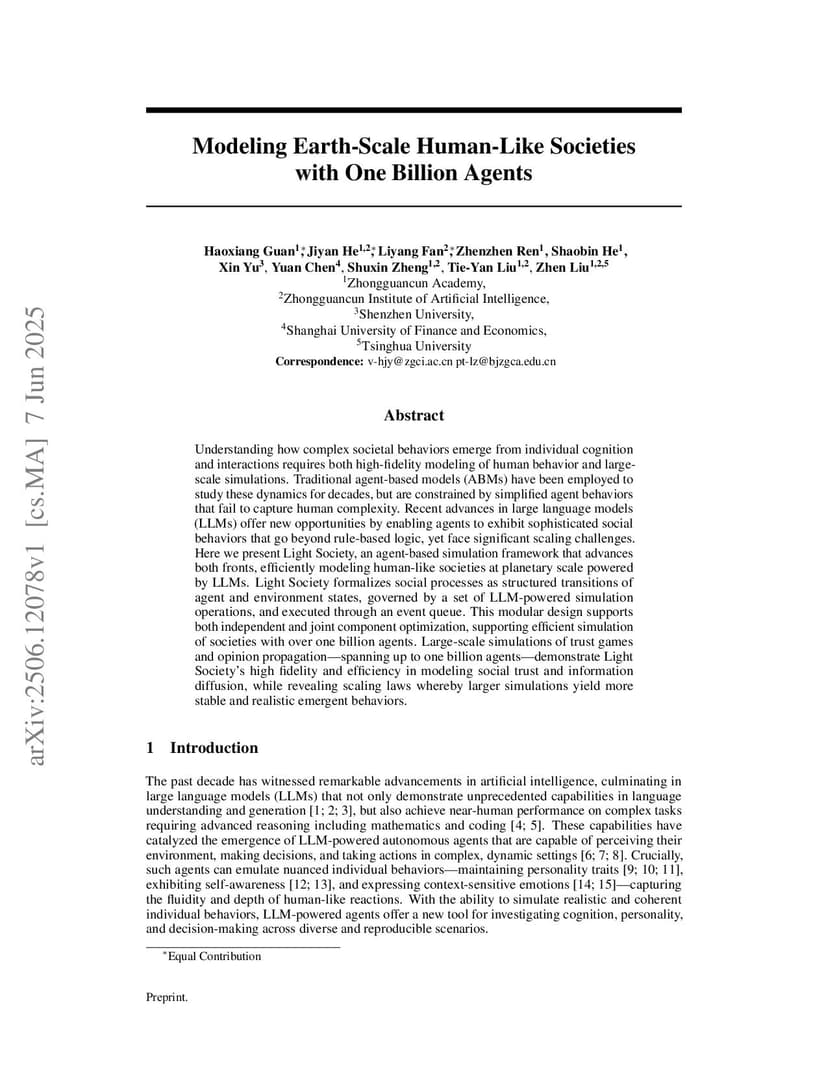 arXiv:2506.12078v1 [cs.MA] 7 Jun 2025

Modeling Earth-Scale Human-Like Societies with One Billion Agents

Haoxiang Guan$^{1*}$, Jiyan He$^{1,2*}$, Liyang Fan$^{2*}$, Zhenzhen Ren$^{1}$, Shaobin He$^{1}$, Xin Yu$^{3}$, Yuan Chen$^{4}$, Shuxin Zheng$^{1,2}$, Tie-Yan Liu$^{1,2}$, Zhen Liu$^{1,2,5}$
$^{1}$Zhongguancun Academy,
$^{2}$Zhongguancun Institute of Artificial Intelligence,
$^{3}$Shenzhen University,
$^{4}$Shanghai University of Finance and Economics,
$^{5}$Tsinghua University
Correspondence: v-hjy@zgci.ac.cn pt-lz@bjzgca.edu.cn

Abstract

Understanding how complex societal behaviors emerge from individual cognition and interactions requires both high-fidelity modeling of human behavior and large-scale simulations. Traditional agent-based models (ABMs) have been employed to study these dynamics for decades, but are constrained by simplified agent behaviors that fail to capture human complexity. Recent advances in large language models (LLMs) offer new opportunities by enabling agents to exhibit sophisticated social behaviors that go beyond rule-based logic, yet face significant scaling challenges. Here we present Light Society, an agent-based simulation framework that advances both fronts, efficiently modeling human-like societies at planetary scale powered by LLMs. Light Society formalizes social processes as structured transitions of agent and environment states, governed by a set of LLM-powered simulation operations, and executed through an event queue. This modular design supports both independent and joint component optimization, supporting efficient simulation of societies with over one billion agents. Large-scale simulations of trust games and opinion propagation—spanning up to one billion agents—demonstrate Light Society's high fidelity and efficiency in modeling social trust and information diffusion, while revealing scaling laws whereby larger simulations yield more stable and realistic emergent behaviors.

1 Introduction

The past decade has witnessed remarkable advancements in artificial intelligence, culminating in large language models (LLMs) that not only demonstrate unprecedented capabilities in language understanding and generation [1; 2; 3], but also achieve near-human performance on complex tasks requiring advanced reasoning including mathematics and coding [4; 5]. These capabilities have catalyzed the emergence of LLM-powered autonomous agents that are capable of perceiving their environment, making decisions, and taking actions in complex, dynamic settings [6; 7; 8]. Crucially, such agents can emulate nuanced individual behaviors—maintaining personality traits [9; 10; 11], exhibiting self-awareness [12; 13], and expressing context-sensitive emotions [14; 15]—capturing the fluidity and depth of human-like reactions. With the ability to simulate realistic and coherent individual behaviors, LLM-powered agents offer a new tool for investigating cognition, personality, and decision-making across diverse and reproducible scenarios.

$^{*}$Equal Contribution

Preprint.